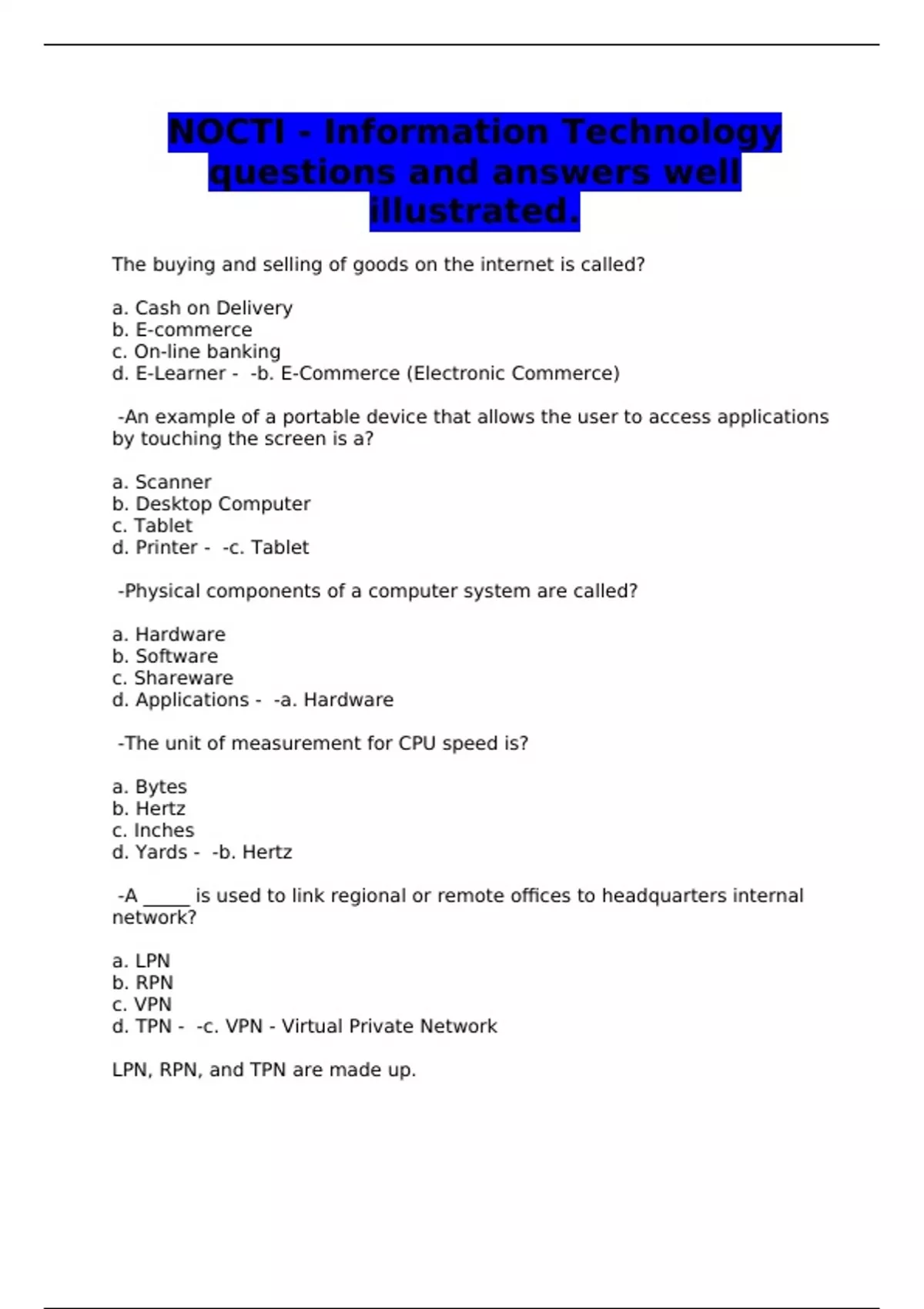 NOCTI - Information Technology questions and answers well illustrated.

The buying and selling of goods on the internet is called?

a. Cash on Delivery
b. E-commerce
c. On-line banking
d. E-Learner - -b. E-Commerce (Electronic Commerce)

-An example of a portable device that allows the user to access applications by touching the screen is a?

a. Scanner
b. Desktop Computer
c. Tablet
d. Printer - -c. Tablet

-Physical components of a computer system are called?

a. Hardware
b. Software
c. Shareware
d. Applications - -a. Hardware

-The unit of measurement for CPU speed is?

a. Bytes
b. Hertz
c. Inches
d. Yards - -b. Hertz

-A _____ is used to link regional or remote offices to headquarters internal network?

a. LPN
b. RPN
c. VPN
d. TPN - -c. VPN - Virtual Private Network

LPN, RPN, and TPN are made up.